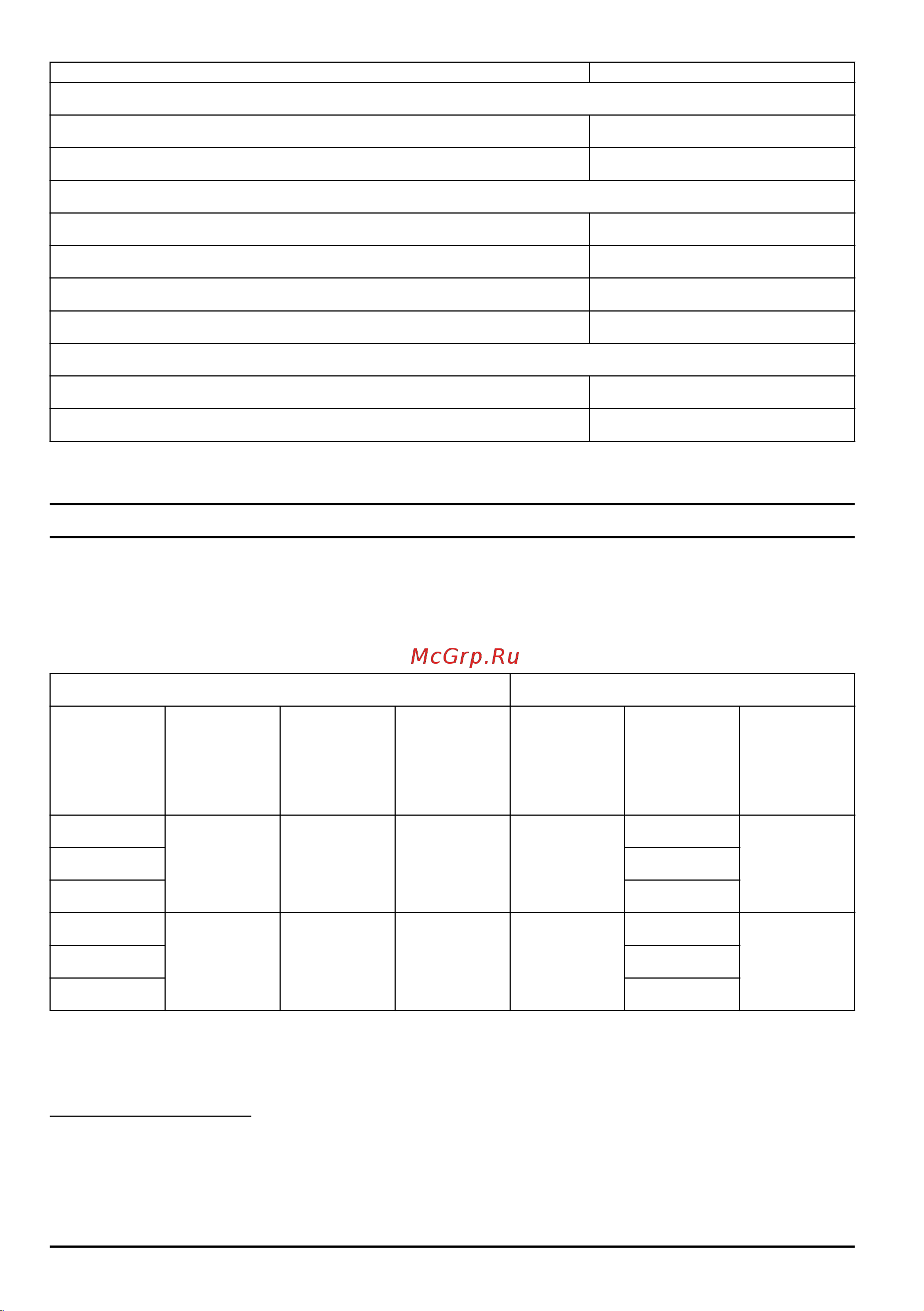 McGrp.Ru